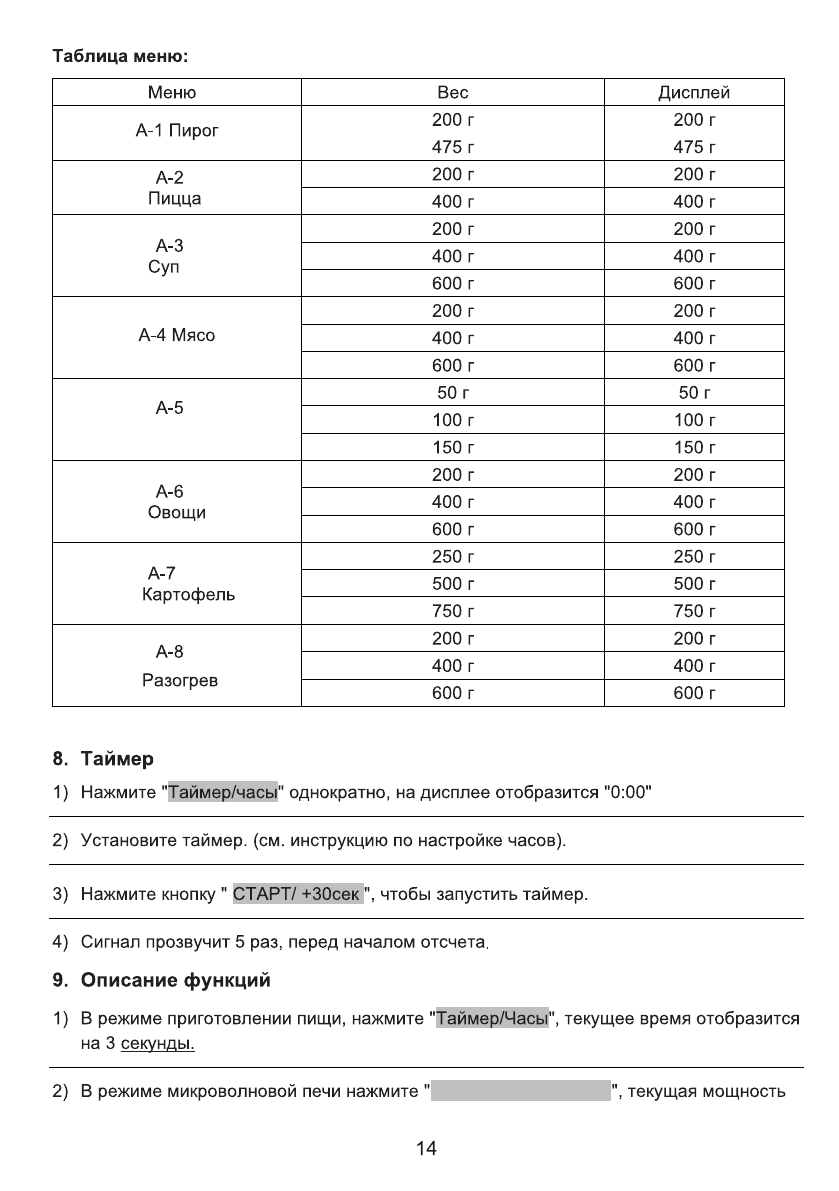 Таблица меню:

| Меню | Вес | Дисплей |
|---|---|---|
| А-1 Пирог | 200 г | 200 г |
| | 475 г | 475 г |
| А-2 Пицца | 200 г | 200 г |
| | 400 г | 400 г |
| А-3 Суп | 200 г | 200 г |
| | 400 г | 400 г |
| | 600 г | 600 г |
| А-4 Мясо | 200 г | 200 г |
| | 400 г | 400 г |
| | 600 г | 600 г |
| А-5 | 50 г | 50 г |
| | 100 г | 100 г |
| | 150 г | 150 г |
| А-6 Овощи | 200 г | 200 г |
| | 400 г | 400 г |
| | 600 г | 600 г |
| А-7 Картофель | 250 г | 250 г |
| | 500 г | 500 г |
| | 750 г | 750 г |
| А-8 Разогрев | 200 г | 200 г |
| | 400 г | 400 г |
| | 600 г | 600 г |

8. Таймер

1) Нажмите "Таймер/часы" однократно, на дисплее отобразится "0:00"

2) Установите таймер. (см. инструкцию по настройке часов).

3) Нажмите кнопку " СТАРТ/ +30сек ", чтобы запустить таймер.

4) Сигнал прозвучит 5 раз, перед началом отсчета.

9. Описание функций

1) В режиме приготовлении пищи, нажмите "Таймер/Часы", текущее время отобразится на 3 секунды.

2) В режиме микроволновой печи нажмите " ", текущая мощность

14